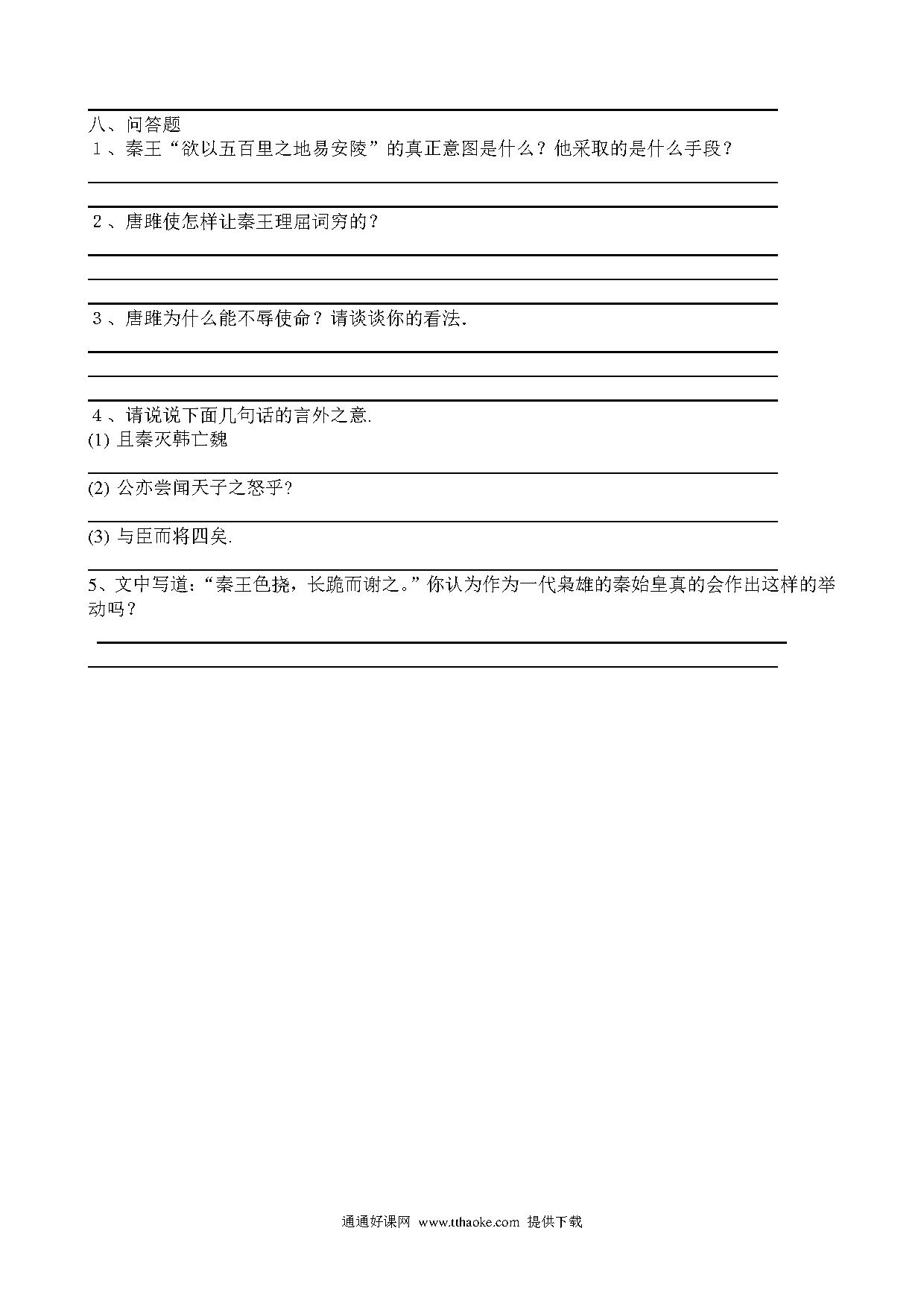 八、问答题
1、秦王“欲以五百里之地易安陵”的真正意图是什么？他采取的是什么手段？

2、唐雎使怎样让秦王理屈词穷的？

3、唐雎为什么能不辱使命？请谈谈你的看法.

4、请说说下面几句话的言外之意.
(1) 且秦灭韩亡魏

(2) 公亦尝闻天子之怒乎?

(3) 与臣而将四矣.

5、文中写道：“秦王色挠，长跪而谢之。”你认为作为一代枭雄的秦始皇真的会作出这样的举动吗？

通通好课网 www.tthaoke.com 提供下载